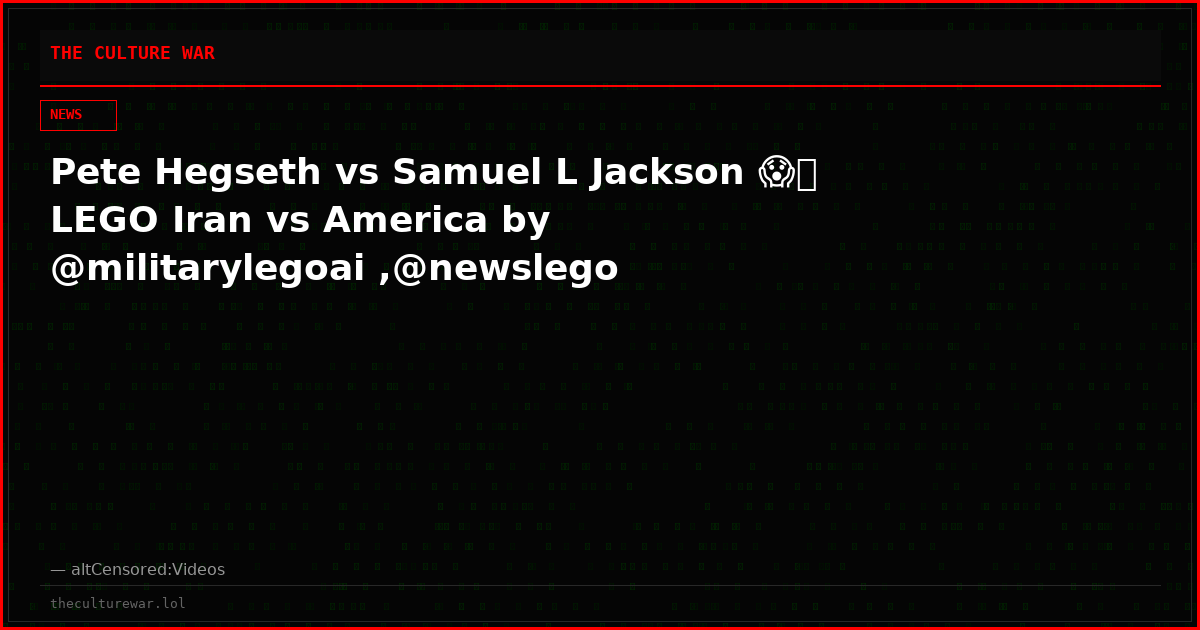 THE CULTURE WAR

NEWS

Pete Hegseth vs Samuel L Jackson 😱 LEGO Iran vs America by @militarylegoai ,@newslego

— altCensored:Videos

theculturewar.lol